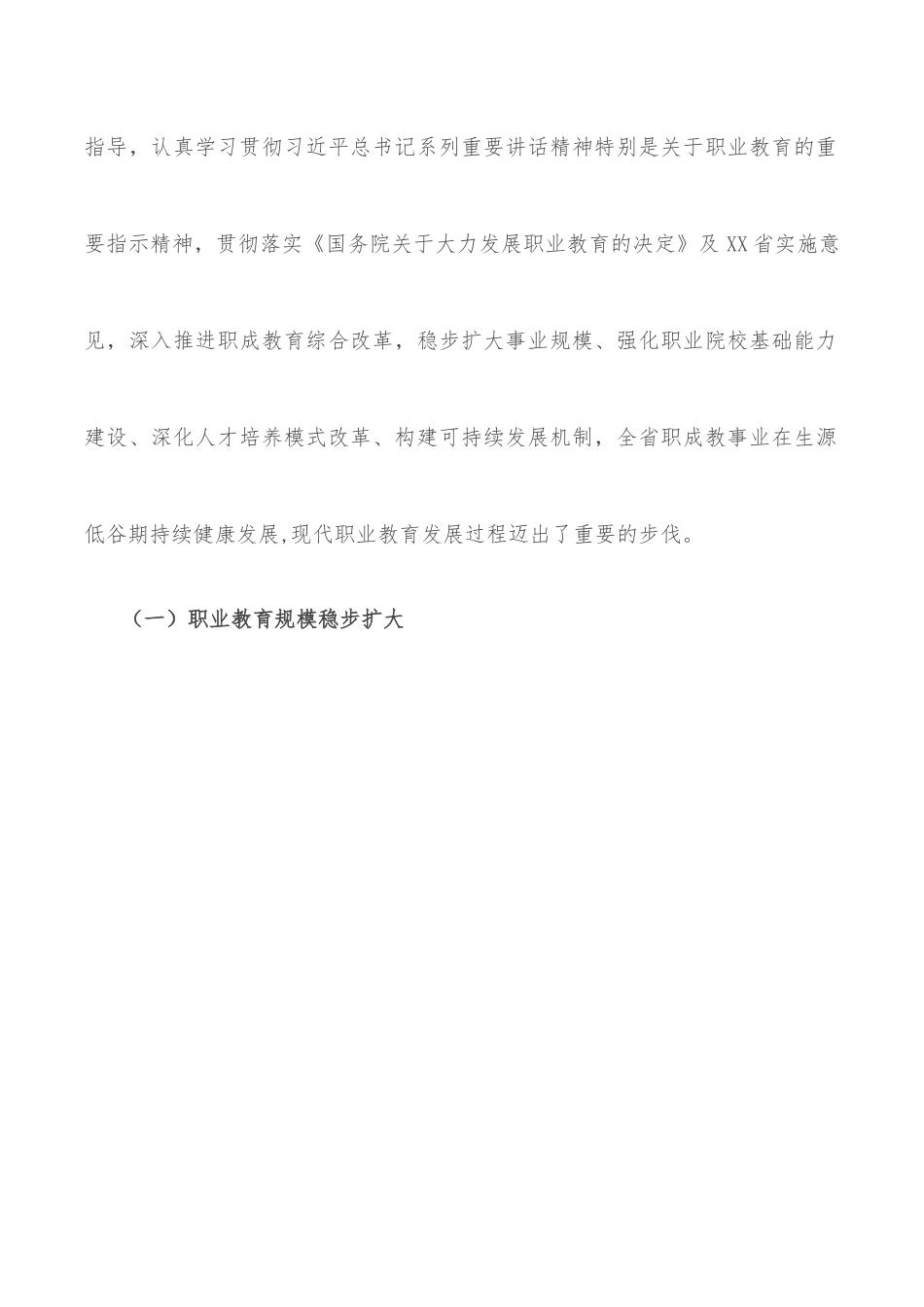 指导，认真学习贯彻习近平总书记系列重要讲话精神特别是关于职业教育的重要指示精神，贯彻落实《国务院关于大力发展职业教育的决定》及XX省实施意见，深入推进职成教育综合改革，稳步扩大事业规模、强化职业院校基础能力建设、深化人才培养模式改革、构建可持续发展机制，全省职成教事业在生源低谷期持续健康发展,现代职业教育发展过程迈出了重要的步伐。

（一）职业教育规模稳步扩大